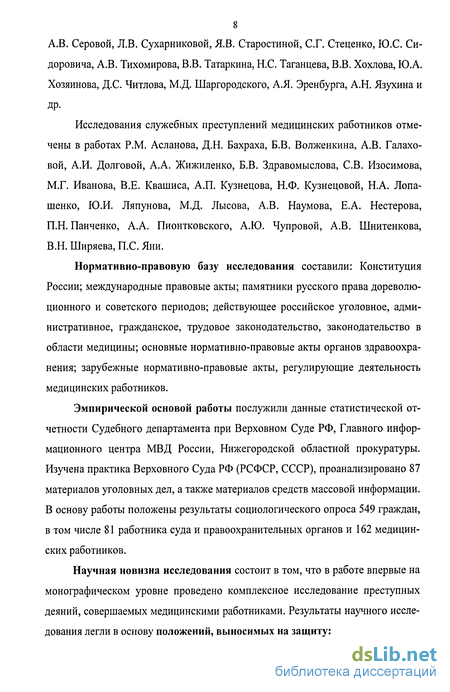 8

А.В. Серовой, Л.В. Сухарниковой, Я.В. Старостиной, С.Г. Стеценко, Ю.С. Сидоровича, А.В. Тихомирова, В.В. Татаркина, Н.С. Таганцева, В.В. Хохлова, Ю.А. Хозяинова, Д.С. Читлова, М.Д. Шаргородского, А.Я. Эренбурга, А.Н. Язухина и др.

Исследования служебных преступлений медицинских работников отмечены в работах Р.М. Асланова, Д.Н. Бахраха, Б.В. Волженкина, А.В. Галаховой, А.И. Долговой, А.А. Жижиленко, Б.В. Здравомыслова, С.В. Изосимова, М.Г. Иванова, В.Е. Квашиса, А.П. Кузнецова, Н.Ф. Кузнецовой, Н.А. Лопашенко, Ю.И. Ляпунова, М.Д. Лысова, А.В. Наумова, Е.А. Нестерова, П.Н. Панченко, А.А. Пионтковского, А.Ю. Чупровой, А.В. Шнитенкова, В.Н. Ширяева, П.С. Яни.

Нормативно-правовую базу исследования составили: Конституция России; международные правовые акты; памятники русского права дореволюционного и советского периодов; действующее российское уголовное, административное, гражданское, трудовое законодательство, законодательство в области медицины; основные нормативно-правовые акты органов здравоохранения; зарубежные нормативно-правовые акты, регулирующие деятельность медицинских работников.

Эмпирической основой работы послужили данные статистической отчетности Судебного департамента при Верховном Суде РФ, Главного информационного центра МВД России, Нижегородской областной прокуратуры. Изучена практика Верховного Суда РФ (РСФСР, СССР), проанализировано 87 материалов уголовных дел, а также материалов средств массовой информации. В основу работы положены результаты социологического опроса 549 граждан, в том числе 81 работника суда и правоохранительных органов и 162 медицинских работников.

Научная новизна исследования состоит в том, что в работе впервые на монографическом уровне проведено комплексное исследование преступных деяний, совершаемых медицинскими работниками. Результаты научного исследования легли в основу положений, выносимых на защиту:

dsLib.net
библиотека диссертаций